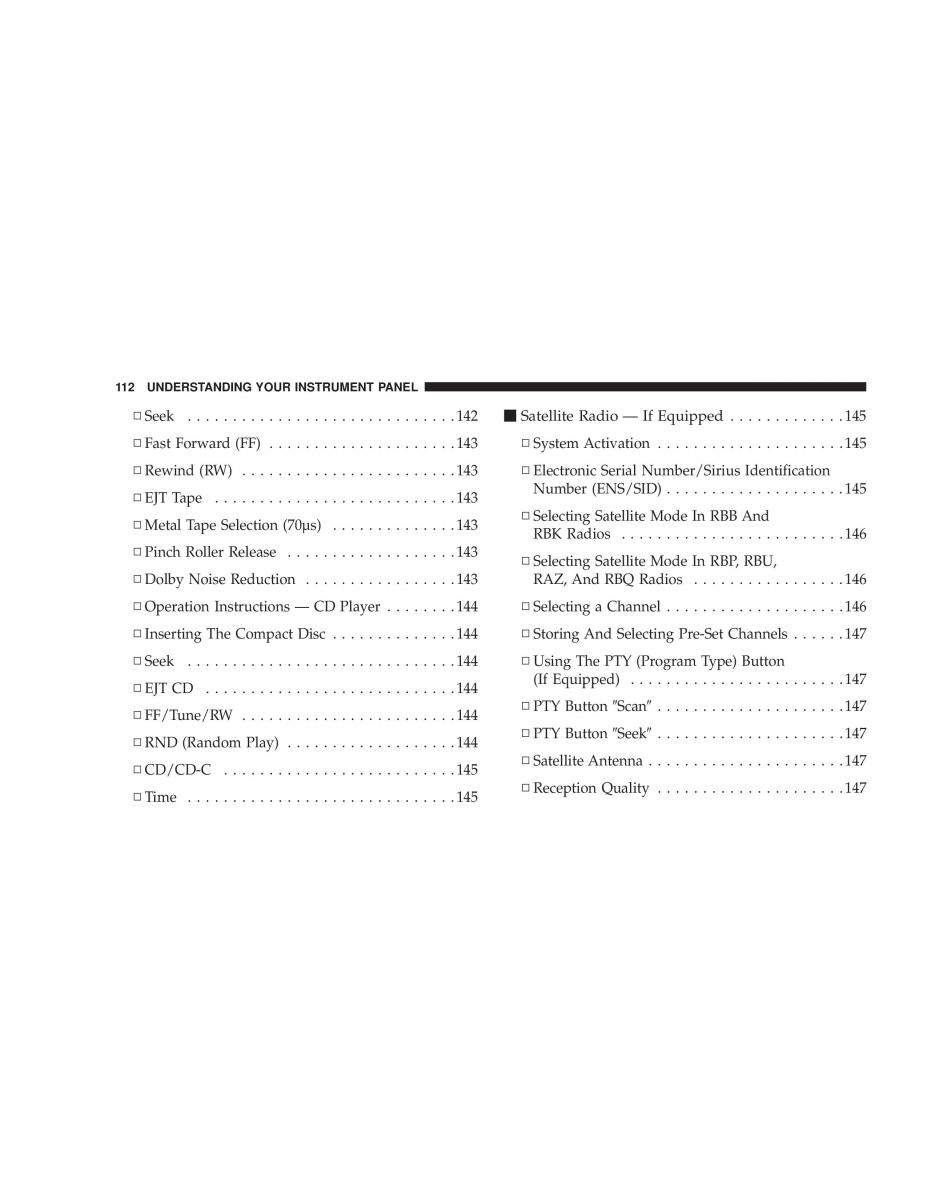 112 UNDERSTANDING YOUR INSTRUMENT PANEL

□ Seek . . . . . . . . . . . . . . . . . . . . . . . . . . . . . .142
□ Fast Forward (FF) . . . . . . . . . . . . . . . . . . . . .143
□ Rewind (RW) . . . . . . . . . . . . . . . . . . . . . . . .143
□ EJT Tape . . . . . . . . . . . . . . . . . . . . . . . . . . .143
□ Metal Tape Selection (70µs) . . . . . . . . . . . . . .143
□ Pinch Roller Release . . . . . . . . . . . . . . . . . . .143
□ Dolby Noise Reduction . . . . . . . . . . . . . . . . .143
□ Operation Instructions — CD Player . . . . . . . .144
□ Inserting The Compact Disc . . . . . . . . . . . . . .144
□ Seek . . . . . . . . . . . . . . . . . . . . . . . . . . . . . .144
□ EJT CD . . . . . . . . . . . . . . . . . . . . . . . . . . . .144
□ FF/Tune/RW . . . . . . . . . . . . . . . . . . . . . . . .144
□ RND (Random Play) . . . . . . . . . . . . . . . . . . .144
□ CD/CD-C . . . . . . . . . . . . . . . . . . . . . . . . . .145
□ Time . . . . . . . . . . . . . . . . . . . . . . . . . . . . . .145

■ Satellite Radio — If Equipped . . . . . . . . . . . . .145
□ System Activation . . . . . . . . . . . . . . . . . . . . .145
□ Electronic Serial Number/Sirius Identification Number (ENS/SID) . . . . . . . . . . . . . . . . . . . .145
□ Selecting Satellite Mode In RBB And RBK Radios . . . . . . . . . . . . . . . . . . . . . . . . .146
□ Selecting Satellite Mode In RBP, RBU, RAZ, And RBQ Radios . . . . . . . . . . . . . . . . .146
□ Selecting a Channel . . . . . . . . . . . . . . . . . . . .146
□ Storing And Selecting Pre-Set Channels . . . . . .147
□ Using The PTY (Program Type) Button (If Equipped) . . . . . . . . . . . . . . . . . . . . . . . .147
□ PTY Button "Scan" . . . . . . . . . . . . . . . . . . . . .147
□ PTY Button "Seek" . . . . . . . . . . . . . . . . . . . . .147
□ Satellite Antenna . . . . . . . . . . . . . . . . . . . . . .147
□ Reception Quality . . . . . . . . . . . . . . . . . . . . .147